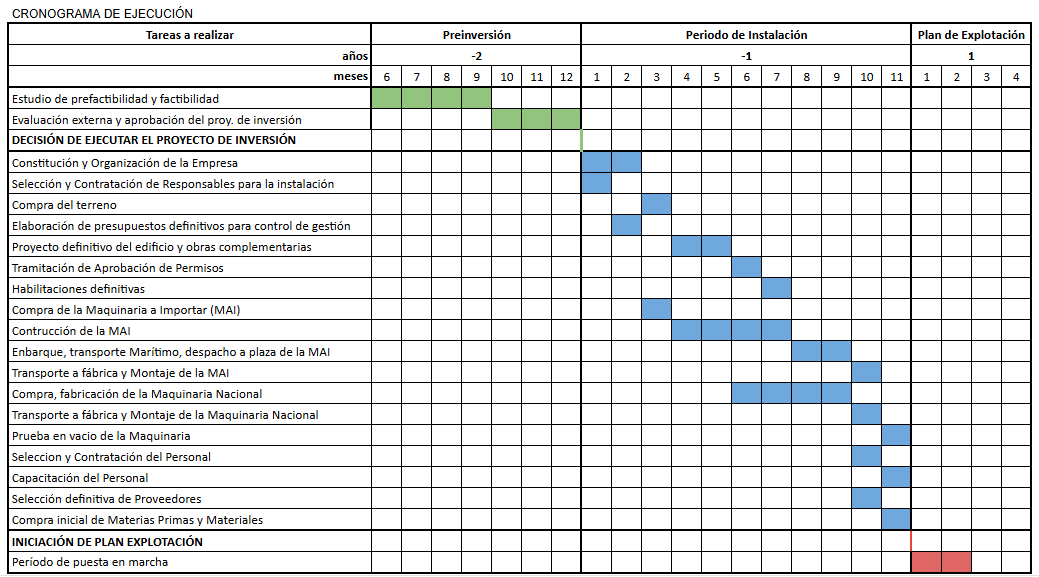 CRONOGRAMA DE EJECUCIÓN

| Tareas a realizar | Preinversión | | | | | | | Periodo de Instalación | | | | | | | | | | | Plan de Explotación | | | |
|---|---|---|---|---|---|---|---|---|---|---|---|---|---|---|---|---|---|---|---|---|---|---|
| años | -2 | | | | | | | -1 | | | | | | | | | | | 1 | | | |
| meses | 6 | 7 | 8 | 9 | 10 | 11 | 12 | 1 | 2 | 3 | 4 | 5 | 6 | 7 | 8 | 9 | 10 | 11 | 1 | 2 | 3 | 4 |
| Estudio de prefactibilidad y factibilidad | | | | | | | | | | | | | | | | | | | | | | |
| Evaluación externa y aprobación del proy. de inversión | | | | | | | | | | | | | | | | | | | | | | |
| DECISIÓN DE EJECUTAR EL PROYECTO DE INVERSIÓN | | | | | | | | | | | | | | | | | | | | | | |
| Constitución y Organización de la Empresa | | | | | | | | | | | | | | | | | | | | | | |
| Selección y Contratación de Responsables para la instalación | | | | | | | | | | | | | | | | | | | | | | |
| Compra del terreno | | | | | | | | | | | | | | | | | | | | | | |
| Elaboración de presupuestos definitivos para control de gestión | | | | | | | | | | | | | | | | | | | | | | |
| Proyecto definitivo del edificio y obras complementarias | | | | | | | | | | | | | | | | | | | | | | |
| Tramitación de Aprobación de Permisos | | | | | | | | | | | | | | | | | | | | | | |
| Habilitaciones definitivas | | | | | | | | | | | | | | | | | | | | | | |
| Compra de la Maquinaria a Importar (MAI) | | | | | | | | | | | | | | | | | | | | | | |
| Contrucción de la MAI | | | | | | | | | | | | | | | | | | | | | | |
| Enbarque, transporte Marítimo, despacho a plaza de la MAI | | | | | | | | | | | | | | | | | | | | | | |
| Transporte a fábrica y Montaje de la MAI | | | | | | | | | | | | | | | | | | | | | | |
| Compra, fabricación de la Maquinaria Nacional | | | | | | | | | | | | | | | | | | | | | | |
| Transporte a fábrica y Montaje de la Maquinaria Nacional | | | | | | | | | | | | | | | | | | | | | | |
| Prueba en vacio de la Maquinaria | | | | | | | | | | | | | | | | | | | | | | |
| Seleccion y Contratación del Personal | | | | | | | | | | | | | | | | | | | | | | |
| Capacitación del Personal | | | | | | | | | | | | | | | | | | | | | | |
| Selección definitiva de Proveedores | | | | | | | | | | | | | | | | | | | | | | |
| Compra inicial de Materias Primas y Materiales | | | | | | | | | | | | | | | | | | | | | | |
| INICIACIÓN DE PLAN EXPLOTACIÓN | | | | | | | | | | | | | | | | | | | | | | |
| Período de puesta en marcha | | | | | | | | | | | | | | | | | | | | | | |